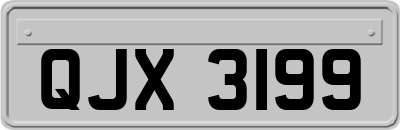 QJX 3199